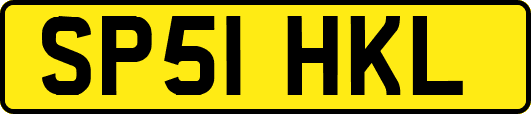 SP51 HKL